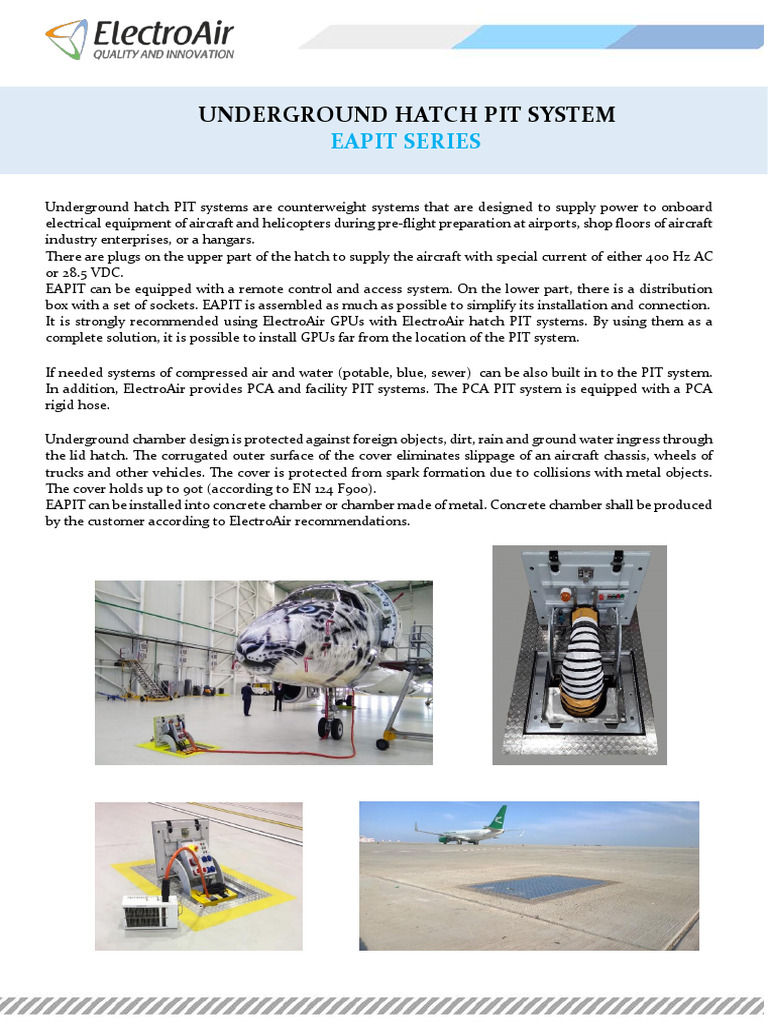 ElectroAir
QUALITY AND INNOVATION

UNDERGROUND HATCH PIT SYSTEM
EAPIT SERIES

Underground hatch PIT systems are counterweight systems that are designed to supply power to onboard electrical equipment of aircraft and helicopters during pre-flight preparation at airports, shop floors of aircraft industry enterprises, or a hangars.
There are plugs on the upper part of the hatch to supply the aircraft with special current of either 400 Hz AC or 28.5 VDC.
EAPIT can be equipped with a remote control and access system. On the lower part, there is a distribution box with a set of sockets. EAPIT is assembled as much as possible to simplify its installation and connection.
It is strongly recommended using ElectroAir GPUs with ElectroAir hatch PIT systems. By using them as a complete solution, it is possible to install GPUs far from the location of the PIT system.

If needed systems of compressed air and water (potable, blue, sewer) can be also built in to the PIT system.
In addition, ElectroAir provides PCA and facility PIT systems. The PCA PIT system is equipped with a PCA rigid hose.

Underground chamber design is protected against foreign objects, dirt, rain and ground water ingress through the lid hatch. The corrugated outer surface of the cover eliminates slippage of an aircraft chassis, wheels of trucks and other vehicles. The cover is protected from spark formation due to collisions with metal objects.
The cover holds up to 90t (according to EN 124 F900).
EAPIT can be installed into concrete chamber or chamber made of metal. Concrete chamber shall be produced by the customer according to ElectroAir recommendations.